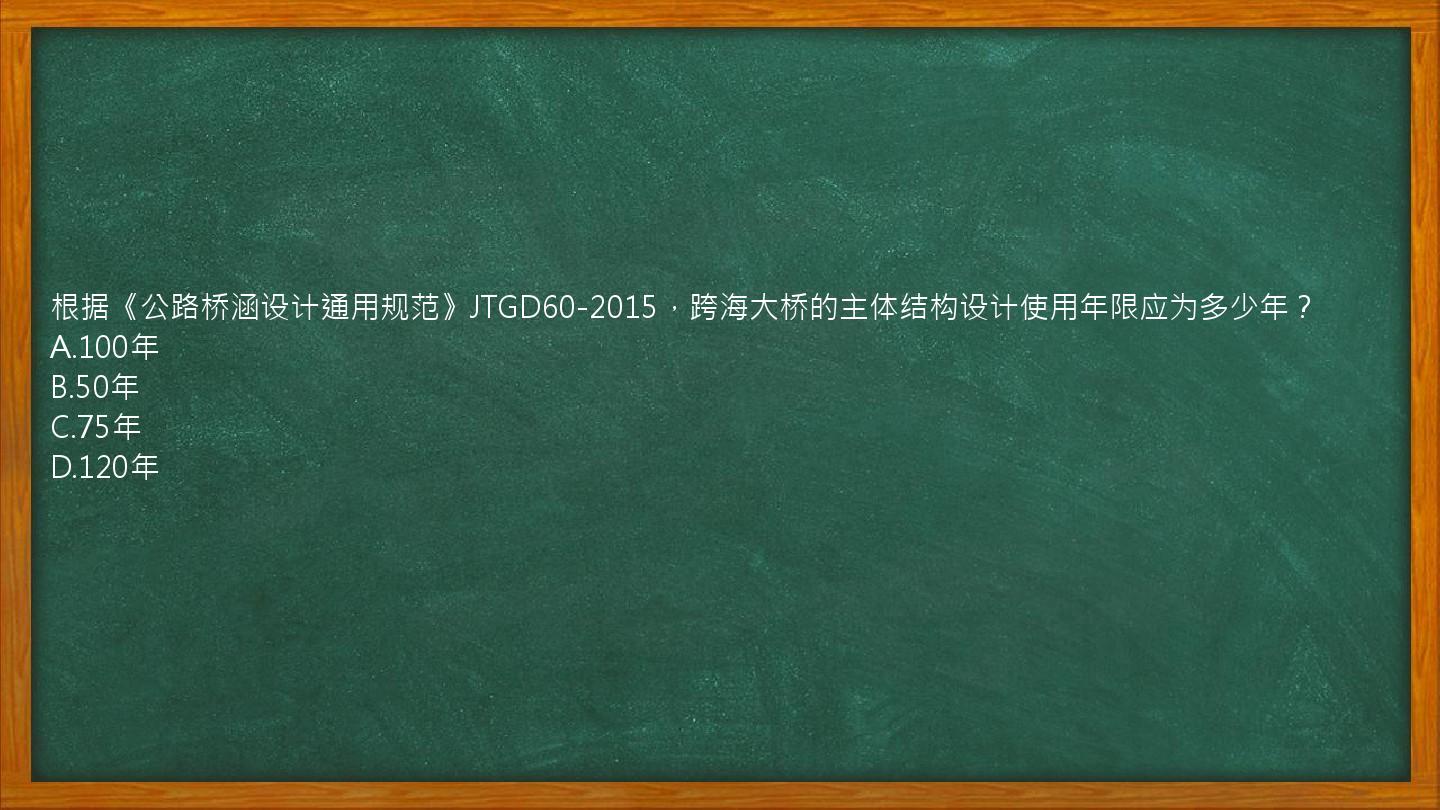 根据《公路桥涵设计通用规范》JTGD60-2015，跨海大桥的主体结构设计使用年限应为多少年？
A.100年
B.50年
C.75年
D.120年